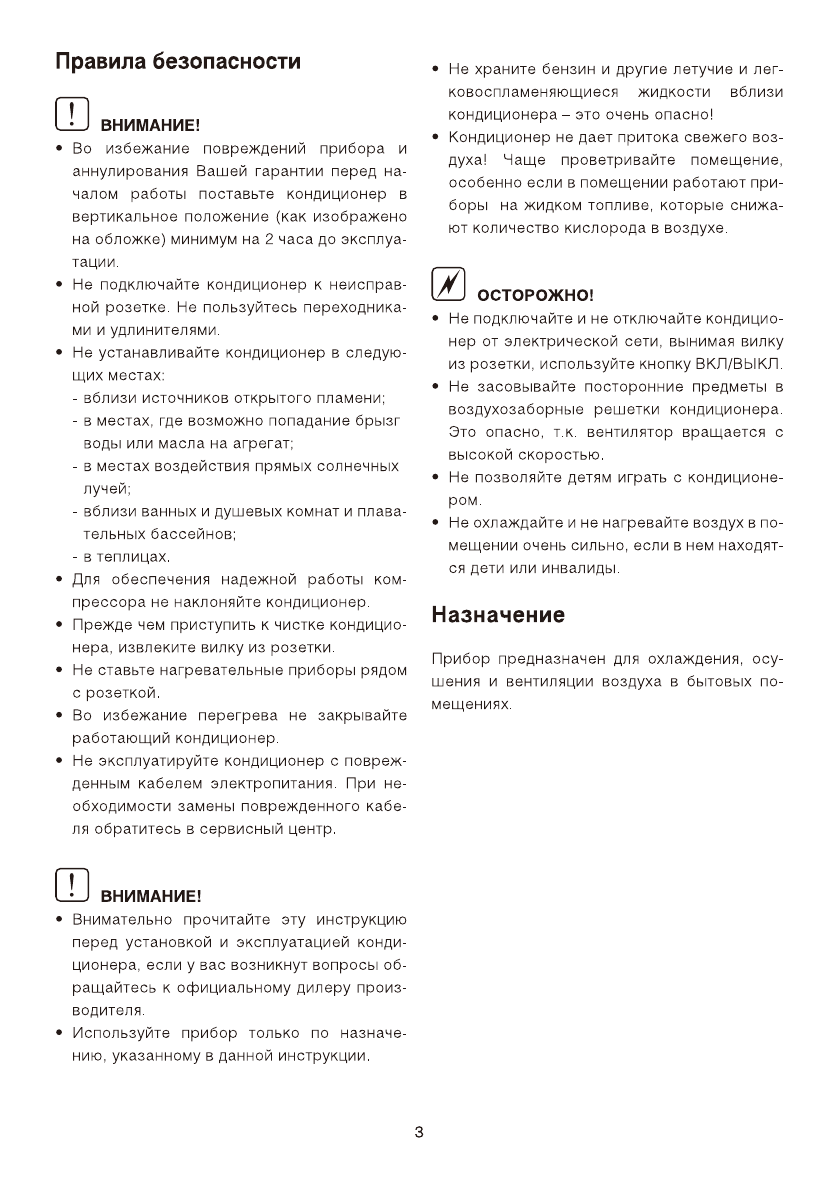 Правила безопасности

ВНИМАНИЕ!

• Во избежание повреждений прибора и аннулирования Вашей гарантии перед началом работы поставьте кондиционер в вертикальное положение (как изображено на обложке) минимум на 2 часа до эксплуатации.
• Не подключайте кондиционер к неисправной розетке. Не пользуйтесь переходниками и удлинителями.
• Не устанавливайте кондиционер в следующих местах:
- вблизи источников открытого пламени;
- в местах, где возможно попадание брызг воды или масла на агрегат;
- в местах воздействия прямых солнечных лучей;
- вблизи ванных и душевых комнат и плавательных бассейнов;
- в теплицах.
• Для обеспечения надежной работы компрессора не наклоняйте кондиционер.
• Прежде чем приступить к чистке кондиционера, извлеките вилку из розетки.
• Не ставьте нагревательные приборы рядом с розеткой.
• Во избежание перегрева не закрывайте работающий кондиционер.
• Не эксплуатируйте кондиционер с поврежденным кабелем электропитания. При необходимости замены поврежденного кабеля обратитесь в сервисный центр.

ВНИМАНИЕ!

• Внимательно прочитайте эту инструкцию перед установкой и эксплуатацией кондиционера, если у вас возникнут вопросы обращайтесь к официальному дилеру производителя.
• Используйте прибор только по назначению, указанному в данной инструкции.

• Не храните бензин и другие летучие и легковоспламеняющиеся жидкости вблизи кондиционера – это очень опасно!
• Кондиционер не дает притока свежего воздуха! Чаще проветривайте помещение, особенно если в помещении работают приборы на жидком топливе, которые снижают количество кислорода в воздухе.

ОСТОРОЖНО!

• Не подключайте и не отключайте кондиционер от электрической сети, вынимая вилку из розетки, используйте кнопку ВКЛ/ВЫКЛ.
• Не засовывайте посторонние предметы в воздухозаборные решетки кондиционера. Это опасно, т.к. вентилятор вращается с высокой скоростью.
• Не позволяйте детям играть с кондиционером.
• Не охлаждайте и не нагревайте воздух в помещении очень сильно, если в нем находятся дети или инвалиды.

Назначение

Прибор предназначен для охлаждения, осушения и вентиляции воздуха в бытовых помещениях.

3